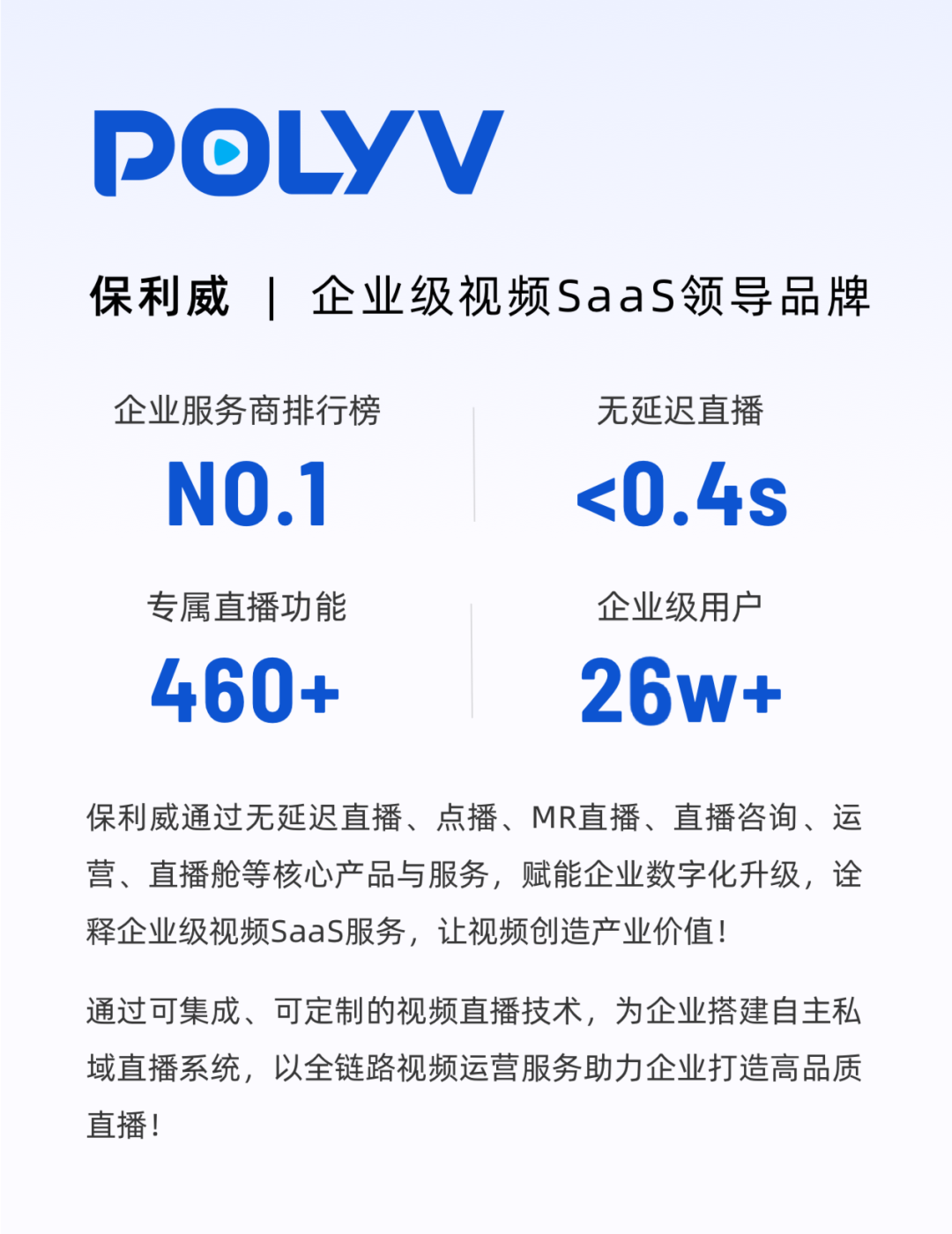 POLYV

保利威 | 企业级视频SaaS领导品牌

企业服务商排行榜
NO.1

无延迟直播
<0.4s

专属直播功能
460+

企业级用户
26w+

保利威通过无延迟直播、点播、MR直播、直播咨询、运营、直播舱等核心产品与服务，赋能企业数字化升级，诠释企业级视频SaaS服务，让视频创造产业价值！

通过可集成、可定制的视频直播技术，为企业搭建自主私域直播系统，以全链路视频运营服务助力企业打造高品质直播！